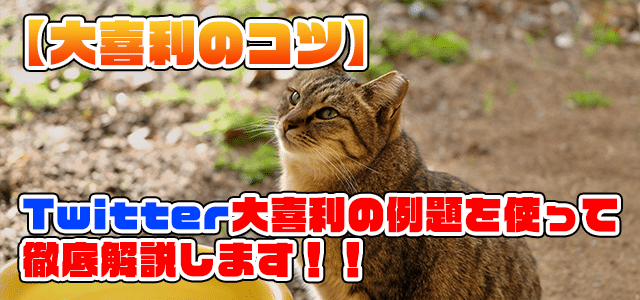 【大喜利のコツ】

Twitter大喜利の例題を使って徹底解説します！！